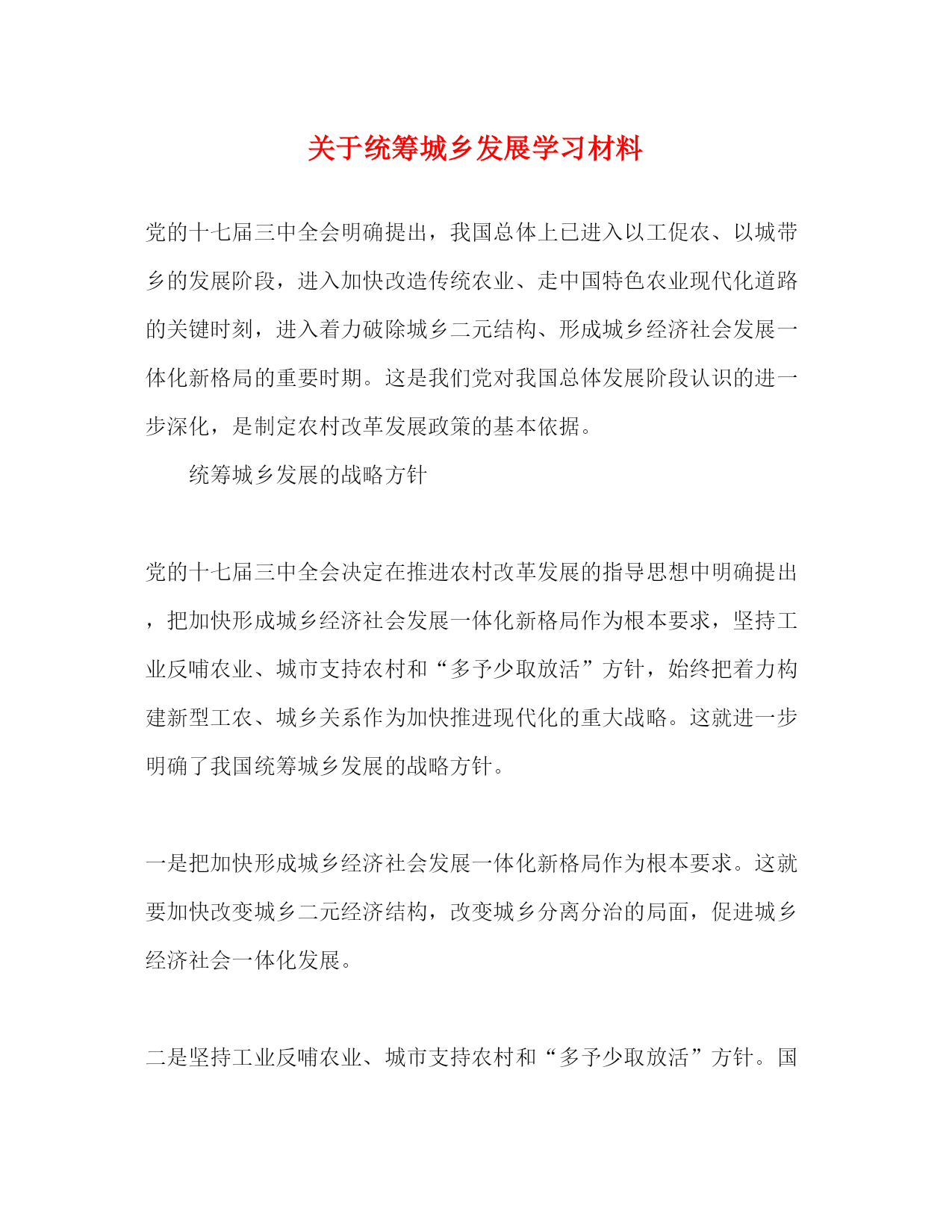 关于统筹城乡发展学习材料

党的十七届三中全会明确提出，我国总体上已进入以工促农、以城带乡的发展阶段，进入加快改造传统农业、走中国特色农业现代化道路的关键时刻，进入着力破除城乡二元结构、形成城乡经济社会发展一体化新格局的重要时期。这是我们党对我国总体发展阶段认识的进一步深化，是制定农村改革发展政策的基本依据。

统筹城乡发展的战略方针

党的十七届三中全会决定在推进农村改革发展的指导思想中明确提出，把加快形成城乡经济社会发展一体化新格局作为根本要求，坚持工业反哺农业、城市支持农村和“多予少取放活”方针，始终把着力构建新型工农、城乡关系作为加快推进现代化的重大战略。这就进一步明确了我国统筹城乡发展的战略方针。

一是把加快形成城乡经济社会发展一体化新格局作为根本要求。这就要加快改变城乡二元经济结构，改变城乡分离分治的局面，促进城乡经济社会一体化发展。

二是坚持工业反哺农业、城市支持农村和“多予少取放活”方针。国